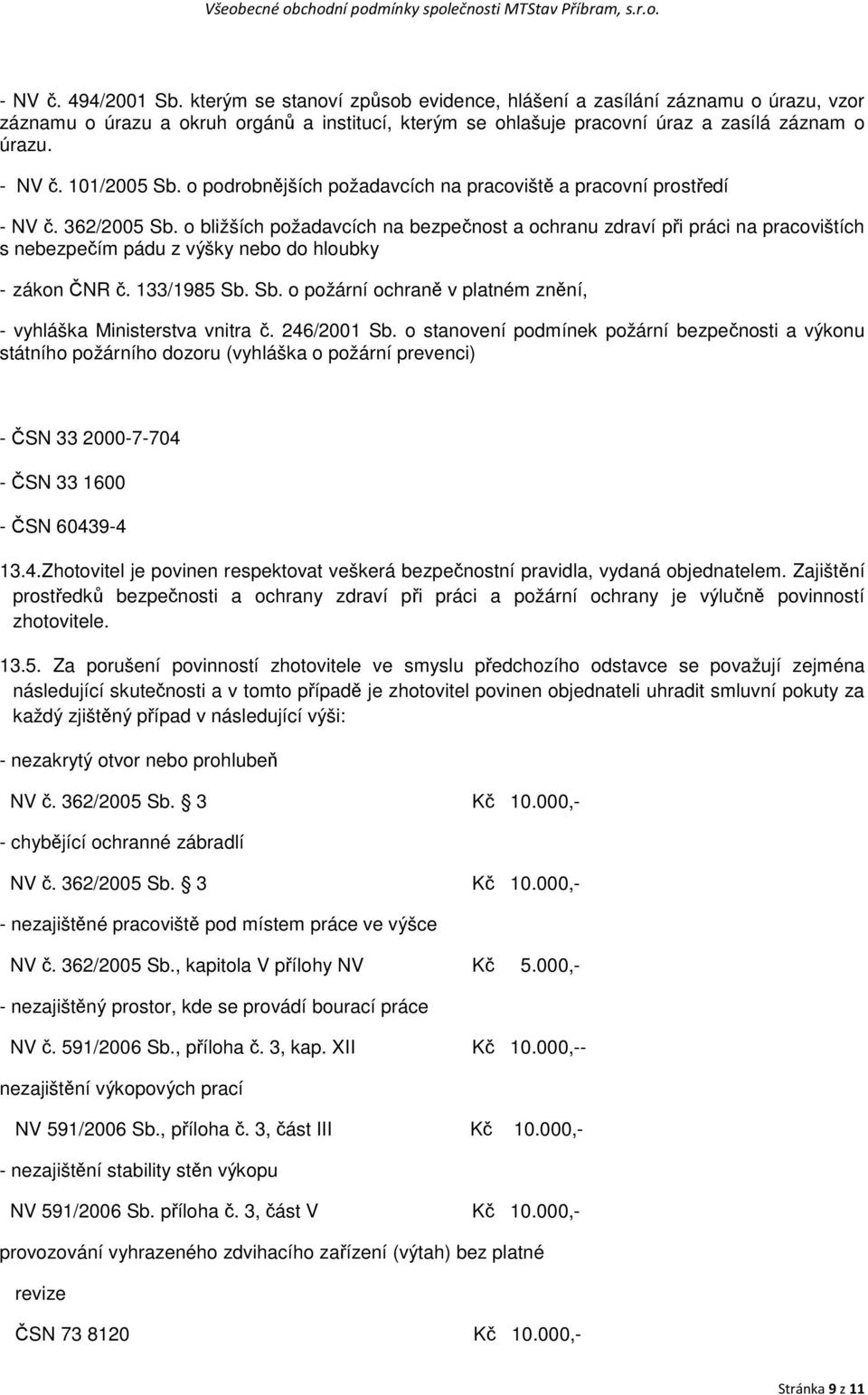 Všeobecné obchodní podmínky společnosti MTStav Příbram, s.r.o.

- NV č. 494/2001 Sb. kterým se stanoví způsob evidence, hlášení a zasílání záznamu o úrazu, vzor záznamu o úrazu a okruh orgánů a institucí, kterým se ohlašuje pracovní úraz a zasílá záznam o úrazu.

- NV č. 101/2005 Sb. o podrobnějších požadavcích na pracoviště a pracovní prostředí

- NV č. 362/2005 Sb. o bližších požadavcích na bezpečnost a ochranu zdraví při práci na pracovištích s nebezpečím pádu z výšky nebo do hloubky

- zákon ČNR č. 133/1985 Sb. Sb. o požární ochraně v platném znění,

- vyhláška Ministerstva vnitra č. 246/2001 Sb. o stanovení podmínek požární bezpečnosti a výkonu státního požárního dozoru (vyhláška o požární prevenci)

- ČSN 33 2000-7-704

- ČSN 33 1600

- ČSN 60439-4

13.4.Zhotovitel je povinen respektovat veškerá bezpečnostní pravidla, vydaná objednatelem. Zajištění prostředků bezpečnosti a ochrany zdraví při práci a požární ochrany je výlučně povinností zhotovitele.

13.5. Za porušení povinností zhotovitele ve smyslu předchozího odstavce se považují zejména následující skutečnosti a v tomto případě je zhotovitel povinen objednateli uhradit smluvní pokuty za každý zjištěný případ v následující výši:

- nezakrytý otvor nebo prohlubeň

NV č. 362/2005 Sb. 3 Kč 10.000,-

- chybějící ochranné zábradlí

NV č. 362/2005 Sb. 3 Kč 10.000,-

- nezajištěné pracoviště pod místem práce ve výšce

NV č. 362/2005 Sb., kapitola V přílohy NV Kč 5.000,-

- nezajištěný prostor, kde se provádí bourací práce

NV č. 591/2006 Sb., příloha č. 3, kap. XII Kč 10.000,--

nezajištění výkopových prací

NV 591/2006 Sb., příloha č. 3, část III Kč 10.000,-

- nezajištění stability stěn výkopu

NV 591/2006 Sb. příloha č. 3, část V Kč 10.000,-

provozování vyhrazeného zdvihacího zařízení (výtah) bez platné

revize

ČSN 73 8120 Kč 10.000,-

Stránka 9 z 11